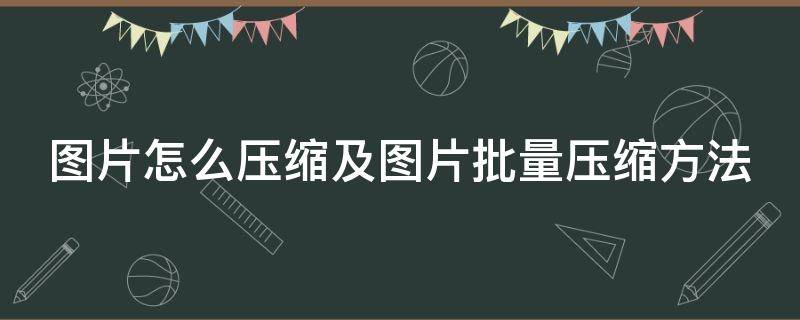 图片怎么压缩及图片批量压缩方法